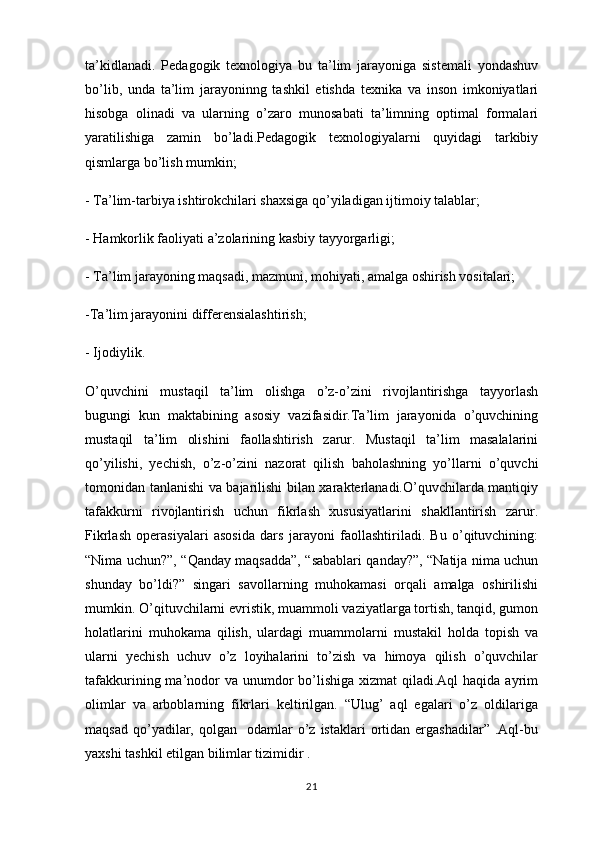 ta’kidlanadi. Pedagogik texnologiya bu ta’lim jarayoniga sistemali yondashuv bo’lib, unda ta’lim jarayoninng tashkil etishda texnika va inson imkoniyatlari hisobga olinadi va ularning o’zaro munosabati ta’limning optimal formalari yaratilishiga zamin bo’ladi.Pedagogik texnologiyalarni quyidagi tarkibiy qismlarga bo’lish mumkin;

- Ta’lim-tarbiya ishtirokchilari shaxsiga qo’yiladigan ijtimoiy talablar;

- Hamkorlik faoliyati a’zolarining kasbiy tayyorgarligi;

- Ta’lim jarayoning maqsadi, mazmuni, mohiyati, amalga oshirish vositalari;

-Ta’lim jarayonini differensialashtirish;

- Ijodiylik.

O’quvchini mustaqil ta’lim olishga o’z-o’zini rivojlantirishga tayyorlash bugungi kun maktabining asosiy vazifasidir.Ta’lim jarayonida o’quvchining mustaqil ta’lim olishini faollashtirish zarur. Mustaqil ta’lim masalalarini qo’yilishi, yechish, o’z-o’zini nazorat qilish baholashning yo’llarni o’quvchi tomonidan tanlanishi va bajarilishi bilan xarakterlanadi.O’quvchilarda mantiqiy tafakkurni rivojlantirish uchun fikrlash xususiyatlarini shakllantirish zarur. Fikrlash operasiyalari asosida dars jarayoni faollashtiriladi. Bu o’qituvchining: “Nima uchun?”, “Qanday maqsadda”, “sabablari qanday?”, “Natija nima uchun shunday bo’ldi?” singari savollarning muhokamasi orqali amalga oshirilishi mumkin. O’qituvchilarni evristik, muammoli vaziyatlarga tortish, tanqid, gumon holatlarini muhokama qilish, ulardagi muammolarni mustakil holda topish va ularni yechish uchuv o’z loyihalarini to’zish va himoya qilish o’quvchilar tafakkurining ma’nodor va unumdor bo’lishiga xizmat qiladi.Aql haqida ayrim olimlar va arboblarning fikrlari keltirilgan. “Ulug’ aql egalari o’z oldilariga maqsad qo’yadilar, qolgan odamlar o’z istaklari ortidan ergashadilar” .Aql-bu yaxshi tashkil etilgan bilimlar tizimidir .

21